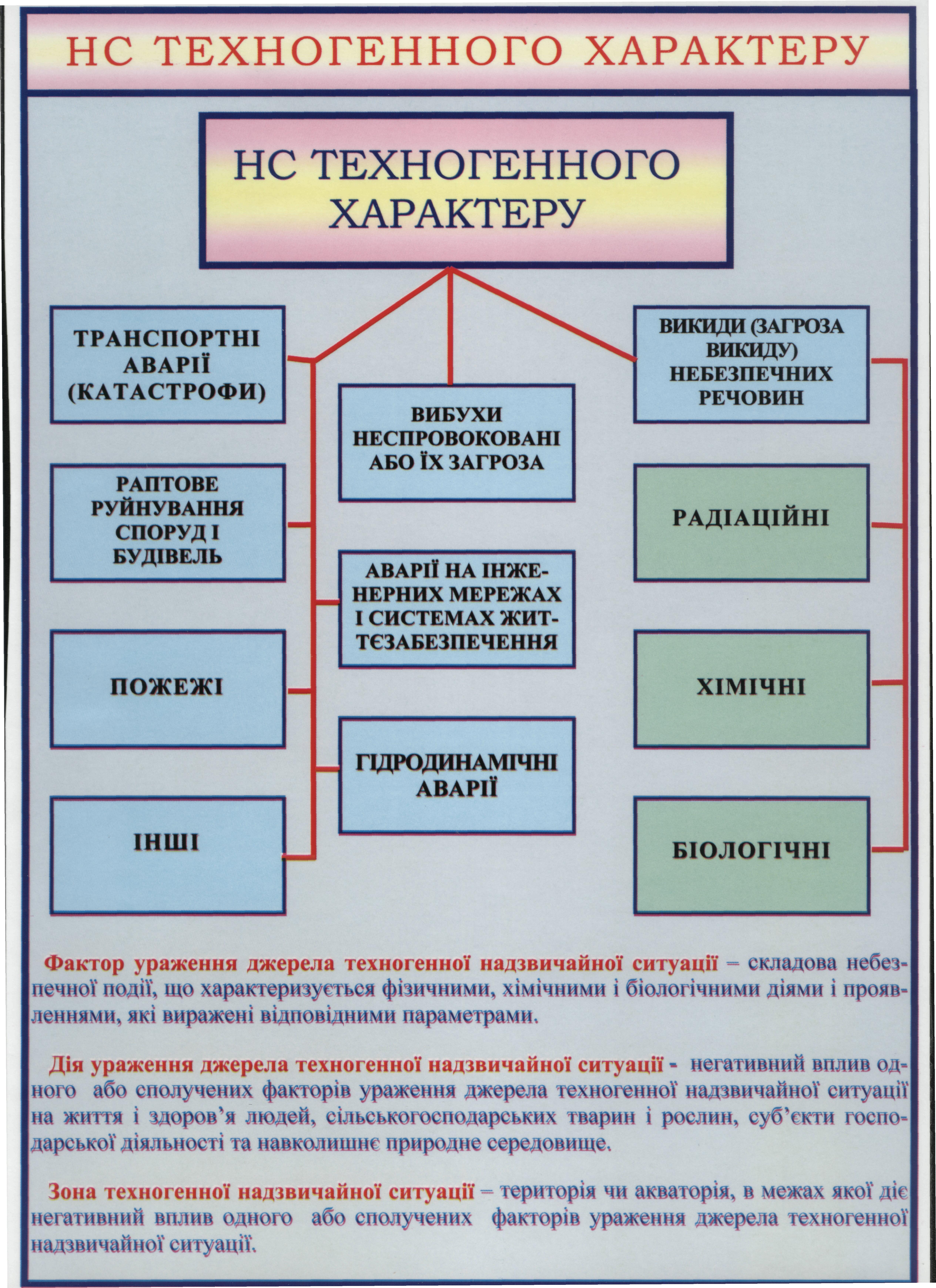 НС ТЕХНОГЕННОГО ХАРАКТЕРУ

НС ТЕХНОГЕННОГО ХАРАКТЕРУ

ТРАНСПОРТНІ АВАРІЇ (КАТАСТРОФИ)

РАПТОВЕ РУЙНУВАННЯ СПОРУД І БУДІВЕЛЬ

ПОЖЕЖІ

ІНШІ

ВИБУХИ НЕСПРОВОКОВАНІ АБО ЇХ ЗАГРОЗА

АВАРІЇ НА ІНЖЕНЕРНИХ МЕРЕЖАХ І СИСТЕМАХ ЖИТТЄЗАБЕЗПЕЧЕННЯ

ГІДРОДИНАМІЧНІ АВАРІЇ

ВИКИДИ (ЗАГРОЗА ВИКИДУ) НЕБЕЗПЕЧНИХ РЕЧОВИН

РАДІАЦІЙНІ

ХІМІЧНІ

БІОЛОГІЧНІ

Фактор ураження джерела техногенної надзвичайної ситуації – складова небезпечної події, що характеризується фізичними, хімічними і біологічними діями і проявленнями, які виражені відповідними параметрами.

Дія ураження джерела техногенної надзвичайної ситуації - негативний вплив одного або сполучених факторів ураження джерела техногенної надзвичайної ситуації на життя і здоров'я людей, сільськогосподарських тварин і рослин, суб'єкти господарської діяльності та навколишнє природне середовище.

Зона техногенної надзвичайної ситуації – територія чи акваторія, в межах якої діє негативний вплив одного або сполучених факторів ураження джерела техногенної надзвичайної ситуації.